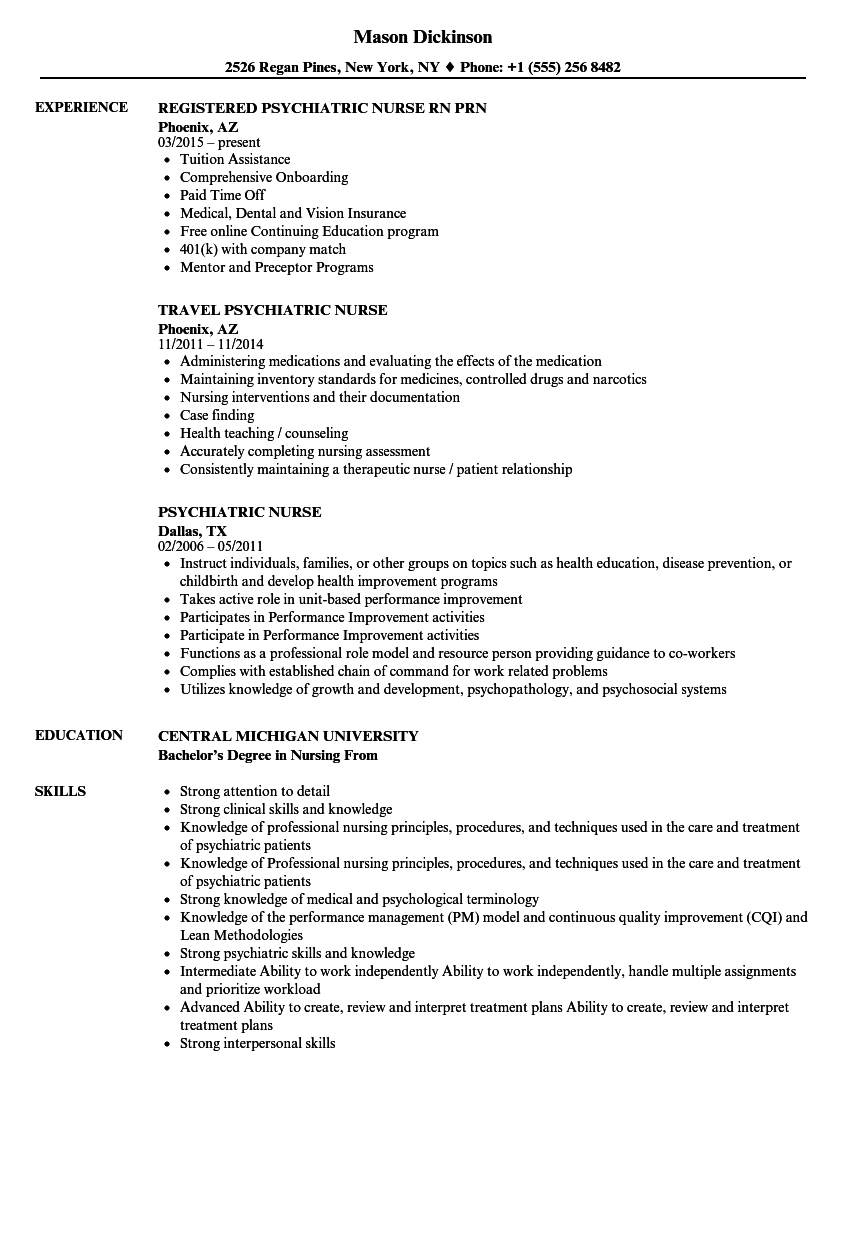 Mason Dickinson

2526 Regan Pines, New York, NY ♦ Phone: +1 (555) 256 8482

EXPERIENCE

REGISTERED PSYCHIATRIC NURSE RN PRN
Phoenix, AZ
03/2015 – present
- Tuition Assistance
- Comprehensive Onboarding
- Paid Time Off
- Medical, Dental and Vision Insurance
- Free online Continuing Education program
- 401(k) with company match
- Mentor and Preceptor Programs

TRAVEL PSYCHIATRIC NURSE
Phoenix, AZ
11/2011 – 11/2014
- Administering medications and evaluating the effects of the medication
- Maintaining inventory standards for medicines, controlled drugs and narcotics
- Nursing interventions and their documentation
- Case finding
- Health teaching / counseling
- Accurately completing nursing assessment
- Consistently maintaining a therapeutic nurse / patient relationship

PSYCHIATRIC NURSE
Dallas, TX
02/2006 – 05/2011
- Instruct individuals, families, or other groups on topics such as health education, disease prevention, or childbirth and develop health improvement programs
- Takes active role in unit-based performance improvement
- Participates in Performance Improvement activities
- Participate in Performance Improvement activities
- Functions as a professional role model and resource person providing guidance to co-workers
- Complies with established chain of command for work related problems
- Utilizes knowledge of growth and development, psychopathology, and psychosocial systems

EDUCATION

CENTRAL MICHIGAN UNIVERSITY
Bachelor's Degree in Nursing From

SKILLS

- Strong attention to detail
- Strong clinical skills and knowledge
- Knowledge of professional nursing principles, procedures, and techniques used in the care and treatment of psychiatric patients
- Knowledge of Professional nursing principles, procedures, and techniques used in the care and treatment of psychiatric patients
- Strong knowledge of medical and psychological terminology
- Knowledge of the performance management (PM) model and continuous quality improvement (CQI) and Lean Methodologies
- Strong psychiatric skills and knowledge
- Intermediate Ability to work independently Ability to work independently, handle multiple assignments and prioritize workload
- Advanced Ability to create, review and interpret treatment plans Ability to create, review and interpret treatment plans
- Strong interpersonal skills